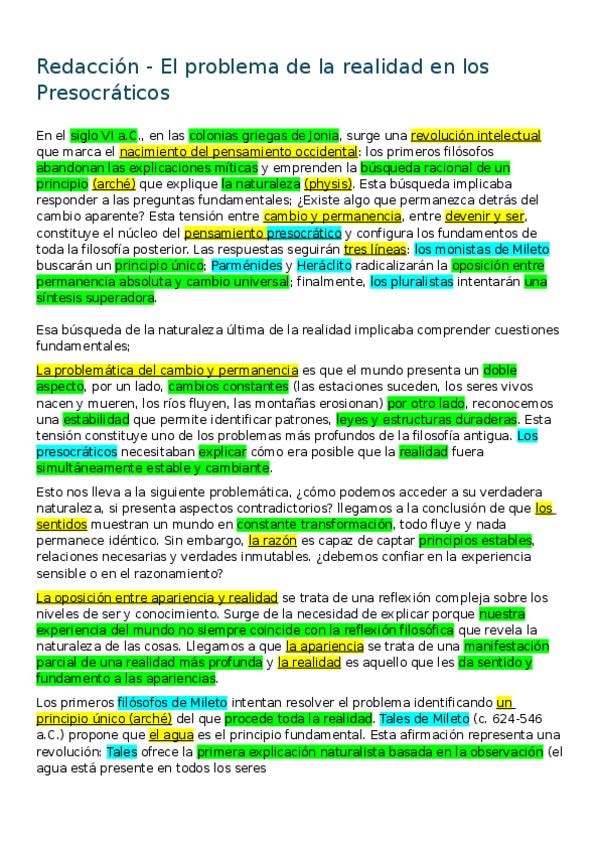 Redacción - El problema de la realidad en los Presocráticos

En el siglo VI a.C., en las colonias griegas de Jonia, surge una revolución intelectual que marca el nacimiento del pensamiento occidental: los primeros filósofos abandonan las explicaciones míticas y emprenden la búsqueda racional de un principio (arché) que explique la naturaleza (physis). Esta búsqueda implicaba responder a las preguntas fundamentales; ¿Existe algo que permanezca detrás del cambio aparente? Esta tensión entre cambio y permanencia, entre devenir y ser, constituye el núcleo del pensamiento presocrático y configura los fundamentos de toda la filosofía posterior. Las respuestas seguirán tres líneas: los monistas de Mileto buscarán un principio único; Parménides y Heráclito radicalizarán la oposición entre permanencia absoluta y cambio universal; finalmente, los pluralistas intentarán una síntesis superadora.

Esa búsqueda de la naturaleza última de la realidad implicaba comprender cuestiones fundamentales;

La problemática del cambio y permanencia es que el mundo presenta un doble aspecto, por un lado, cambios constantes (las estaciones suceden, los seres vivos nacen y mueren, los ríos fluyen, las montañas erosionan) por otro lado, reconocemos una estabilidad que permite identificar patrones, leyes y estructuras duraderas. Esta tensión constituye uno de los problemas más profundos de la filosofía antigua. Los presocráticos necesitaban explicar cómo era posible que la realidad fuera simultáneamente estable y cambiante.

Esto nos lleva a la siguiente problemática, ¿cómo podemos acceder a su verdadera naturaleza, si presenta aspectos contradictorios? llegamos a la conclusión de que los sentidos muestran un mundo en constante transformación, todo fluye y nada permanece idéntico. Sin embargo, la razón es capaz de captar principios estables, relaciones necesarias y verdades inmutables. ¿debemos confiar en la experiencia sensible o en el razonamiento?

La oposición entre apariencia y realidad se trata de una reflexión compleja sobre los niveles de ser y conocimiento. Surge de la necesidad de explicar porque nuestra experiencia del mundo no siempre coincide con la reflexión filosófica que revela la naturaleza de las cosas. Llegamos a que la apariencia se trata de una manifestación parcial de una realidad más profunda y la realidad es aquello que les da sentido y fundamento a las apariencias.

Los primeros filósofos de Mileto intentan resolver el problema identificando un principio único (arché) del que procede toda la realidad. Tales de Mileto (c. 624-546 a.C.) propone que el agua es el principio fundamental. Esta afirmación representa una revolución: Tales ofrece la primera explicación naturalista basada en la observación (el agua está presente en todos los seres